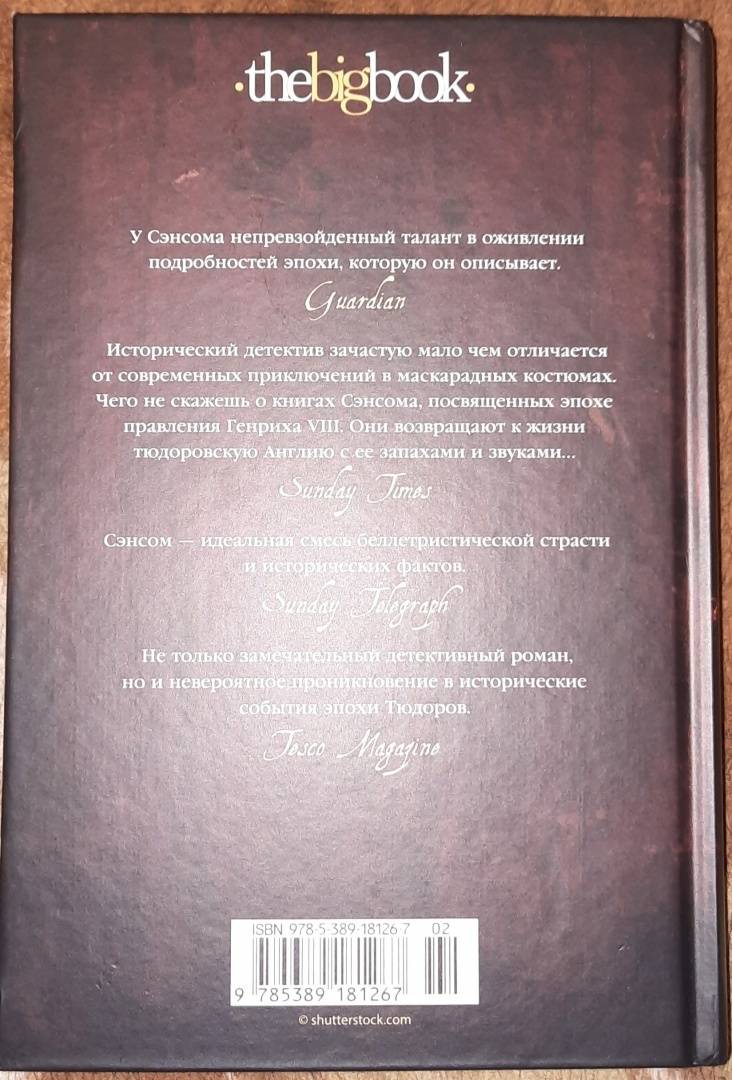 ·thebigbook·

У Сэнсома непревзойденный талант в оживлении подробностей эпохи, которую он описывает.

Guardian

Исторический детектив зачастую мало чем отличается от современных приключений в маскарадных костюмах. Чего не скажешь о книгах Сэнсома, посвященных эпохе правления Генриха VIII. Они возвращают к жизни тюдоровскую Англию с ее запахами и звуками...

Sunday Times

Сэнсом — идеальная смесь беллетристической страсти и исторических фактов.

Sunday Telegraph

Не только замечательный детективный роман, но и невероятное проникновение в исторические события эпохи Тюдоров.

Tesco Magazine

ISBN 978-5-389-18126-7 02

9 785389 181267

© shutterstock.com